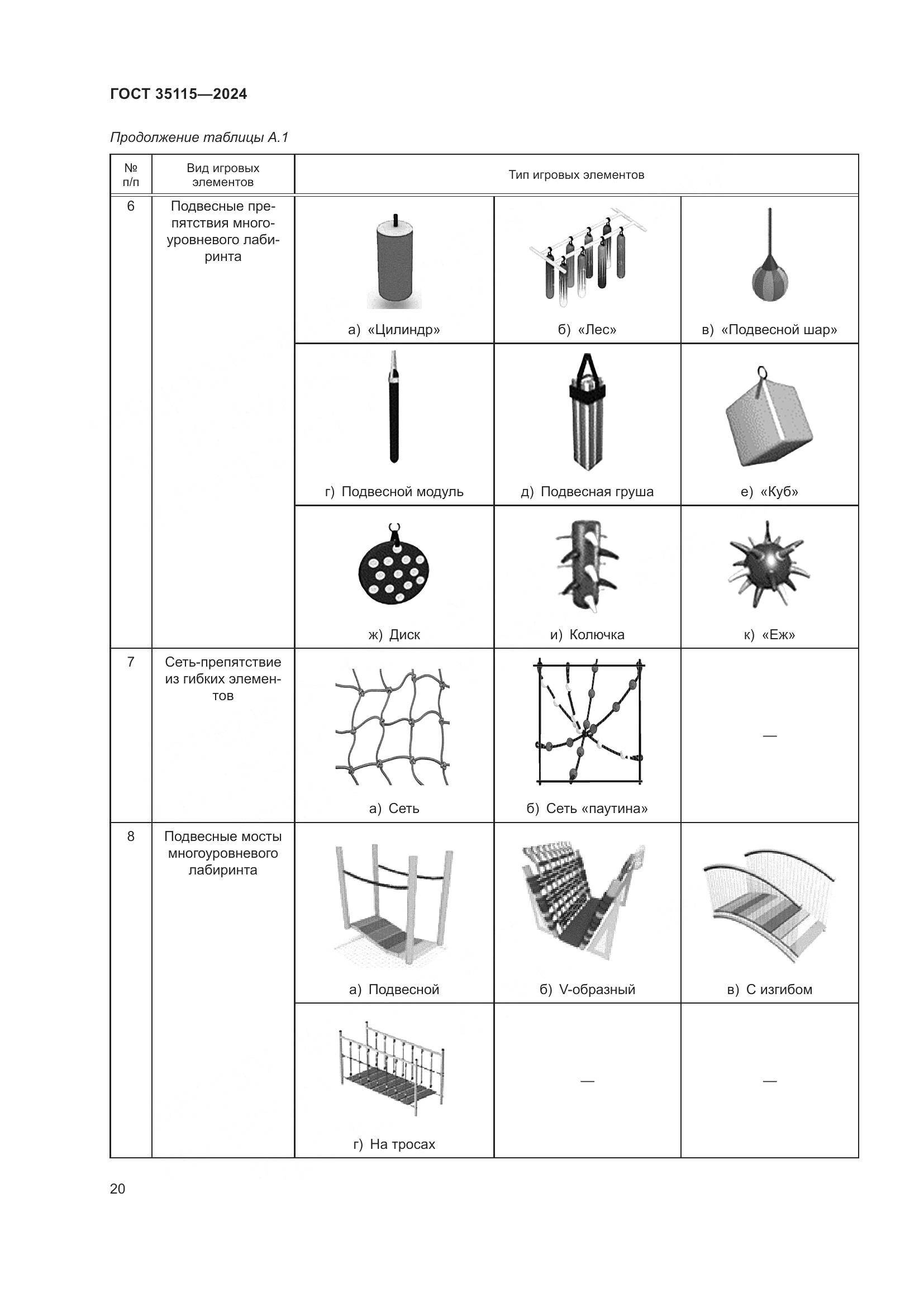 ГОСТ 35115—2024

Продолжение таблицы А.1

| № п/п | Вид игровых элементов | Тип игровых элементов | | |
|---|---|---|---|---|
| 6 | Подвесные препятствия многоуровневого лабиринта | а) «Цилиндр» | б) «Лес» | в) «Подвесной шар» |
| | | г) Подвесной модуль | д) Подвесная груша | е) «Куб» |
| | | ж) Диск | и) Колючка | к) «Еж» |
| 7 | Сеть-препятствие из гибких элементов | а) Сеть | б) Сеть «паутина» | — |
| 8 | Подвесные мосты многоуровневого лабиринта | а) Подвесной | б) V-образный | в) С изгибом |
| | | г) На тросах | — | — |

20